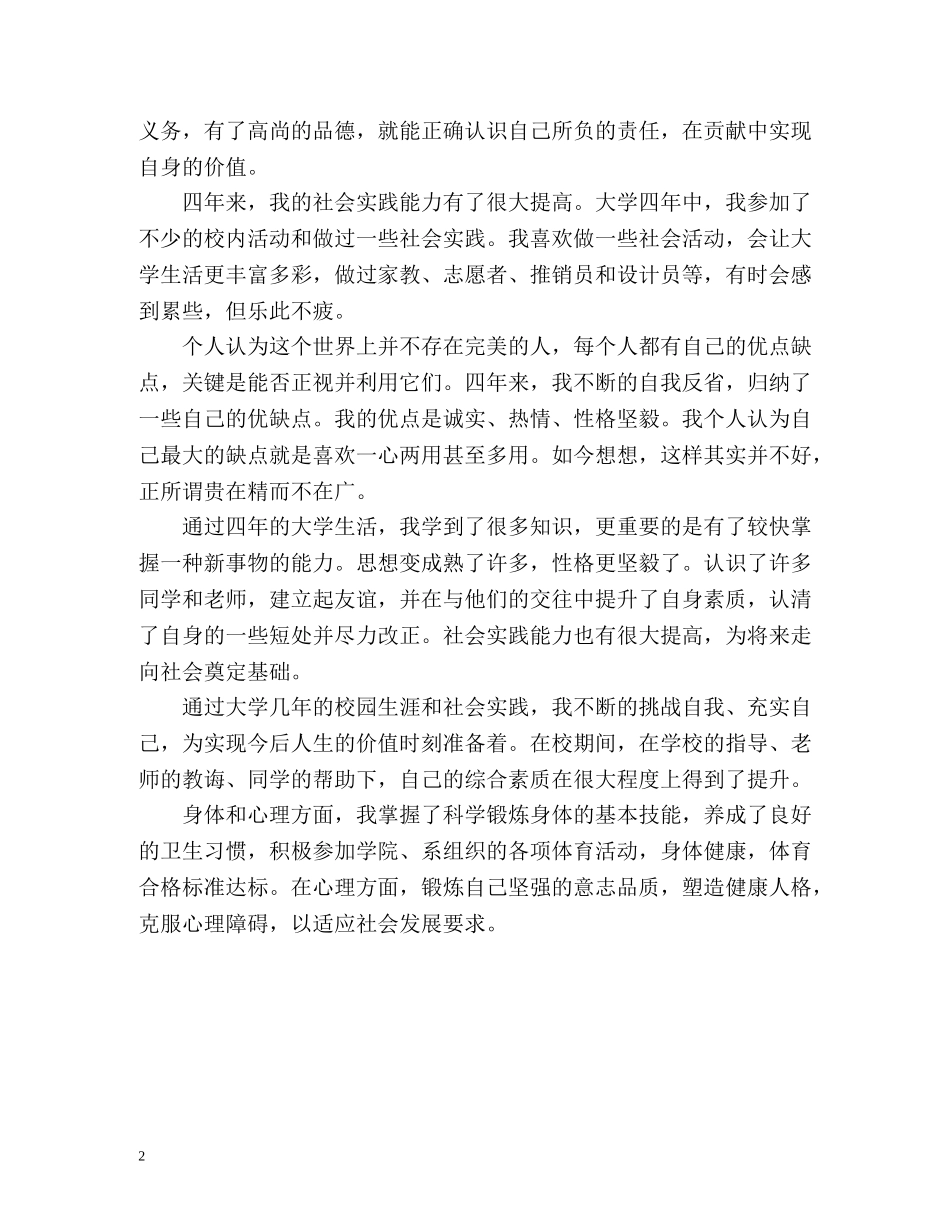 义务，有了高尚的品德，就能正确认识自己所负的责任，在贡献中实现自身的价值。

四年来，我的社会实践能力有了很大提高。大学四年中，我参加了不少的校内活动和做过一些社会实践。我喜欢做一些社会活动，会让大学生活更丰富多彩，做过家教、志愿者、推销员和设计员等，有时会感到累些，但乐此不疲。

个人认为这个世界上并不存在完美的人，每个人都有自己的优点缺点，关键是能否正视并利用它们。四年来，我不断的自我反省，归纳了一些自己的优缺点。我的优点是诚实、热情、性格坚毅。我个人认为自己最大的缺点就是喜欢一心两用甚至多用。如今想想，这样其实并不好，正所谓贵在精而不在广。

通过四年的大学生活，我学到了很多知识，更重要的是有了较快掌握一种新事物的能力。思想变成熟了许多，性格更坚毅了。认识了许多同学和老师，建立起友谊，并在与他们的交往中提升了自身素质，认清了自身的一些短处并尽力改正。社会实践能力也有很大提高，为将来走向社会奠定基础。

通过大学几年的校园生涯和社会实践，我不断的挑战自我、充实自己，为实现今后人生的价值时刻准备着。在校期间，在学校的指导、老师的教诲、同学的帮助下，自己的综合素质在很大程度上得到了提升。

身体和心理方面，我掌握了科学锻炼身体的基本技能，养成了良好的卫生习惯，积极参加学院、系组织的各项体育活动，身体健康，体育合格标准达标。在心理方面，锻炼自己坚强的意志品质，塑造健康人格，克服心理障碍，以适应社会发展要求。

2